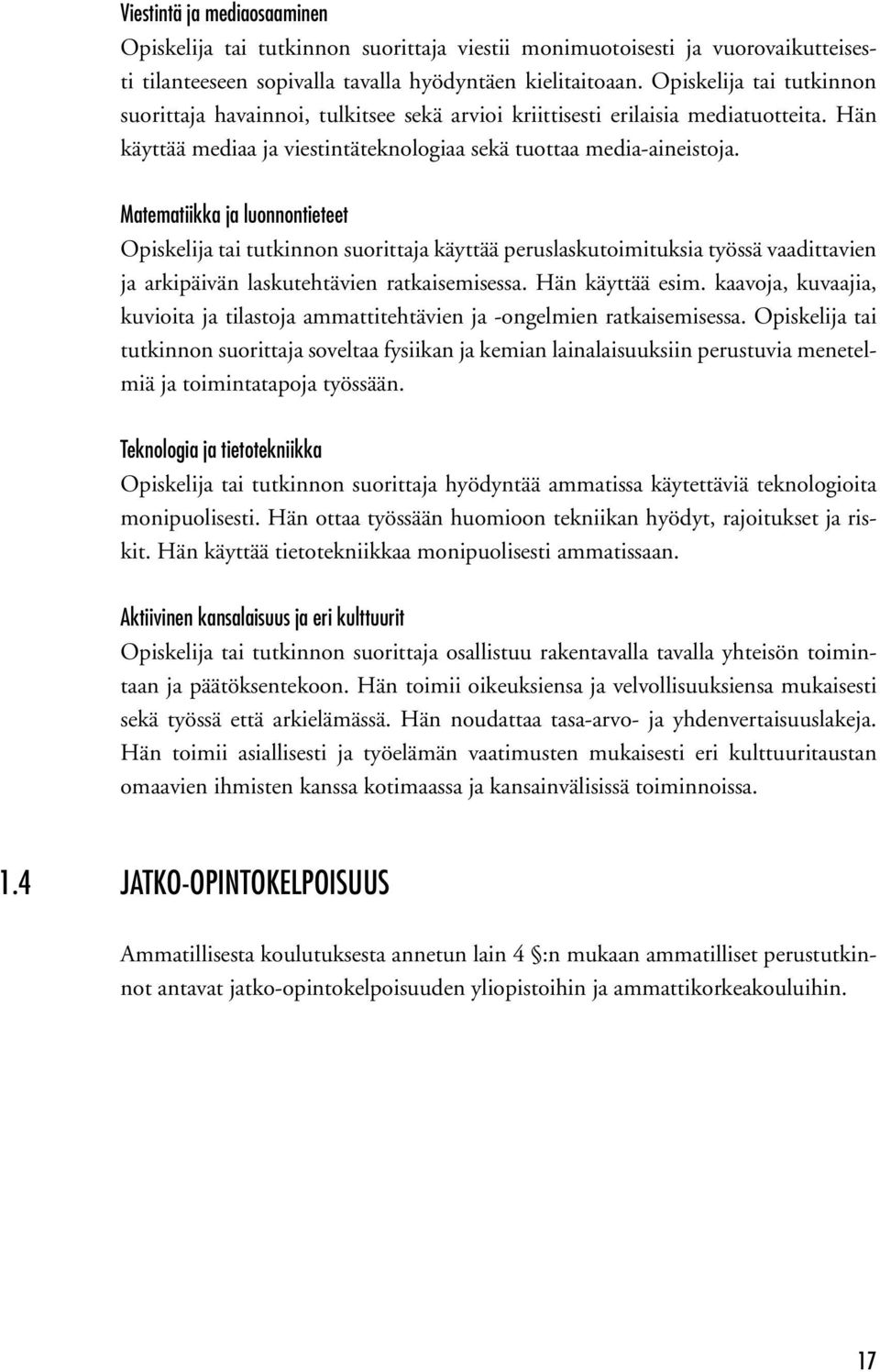 Viestintä ja mediaosaaminen
Opiskelija tai tutkinnon suorittaja viestii monimuotoisesti ja vuorovaikutteisesti tilanteeseen sopivalla tavalla hyödyntäen kielitaitoaan. Opiskelija tai tutkinnon suorittaja havainnoi, tulkitsee sekä arvioi kriittisesti erilaisia mediatuotteita. Hän käyttää mediaa ja viestintäteknologiaa sekä tuottaa media-aineistoja.

Matematiikka ja luonnontieteet
Opiskelija tai tutkinnon suorittaja käyttää peruslaskutoimituksia työssä vaadittavien ja arkipäivän laskutehtävien ratkaisemisessa. Hän käyttää esim. kaavoja, kuvaajia, kuvioita ja tilastoja ammattitehtävien ja -ongelmien ratkaisemisessa. Opiskelija tai tutkinnon suorittaja soveltaa fysiikan ja kemian lainalaisuuksiin perustuvia menetelmiä ja toimintatapoja työssään.

Teknologia ja tietotekniikka
Opiskelija tai tutkinnon suorittaja hyödyntää ammatissa käytettäviä teknologioita monipuolisesti. Hän ottaa työssään huomioon tekniikan hyödyt, rajoitukset ja riskit. Hän käyttää tietotekniikkaa monipuolisesti ammatissaan.

Aktiivinen kansalaisuus ja eri kulttuurit
Opiskelija tai tutkinnon suorittaja osallistuu rakentavalla tavalla yhteisön toimintaan ja päätöksentekoon. Hän toimii oikeuksiensa ja velvollisuuksiensa mukaisesti sekä työssä että arkielämässä. Hän noudattaa tasa-arvo- ja yhdenvertaisuuslakeja. Hän toimii asiallisesti ja työelämän vaatimusten mukaisesti eri kulttuuritaustan omaavien ihmisten kanssa kotimaassa ja kansainvälisissä toiminnoissa.

1.4 JATKO-OPINTOKELPOISUUS

Ammatillisesta koulutuksesta annetun lain 4 §:n mukaan ammatilliset perustutkinnot antavat jatko-opintokelpoisuuden yliopistoihin ja ammattikorkeakouluihin.

17